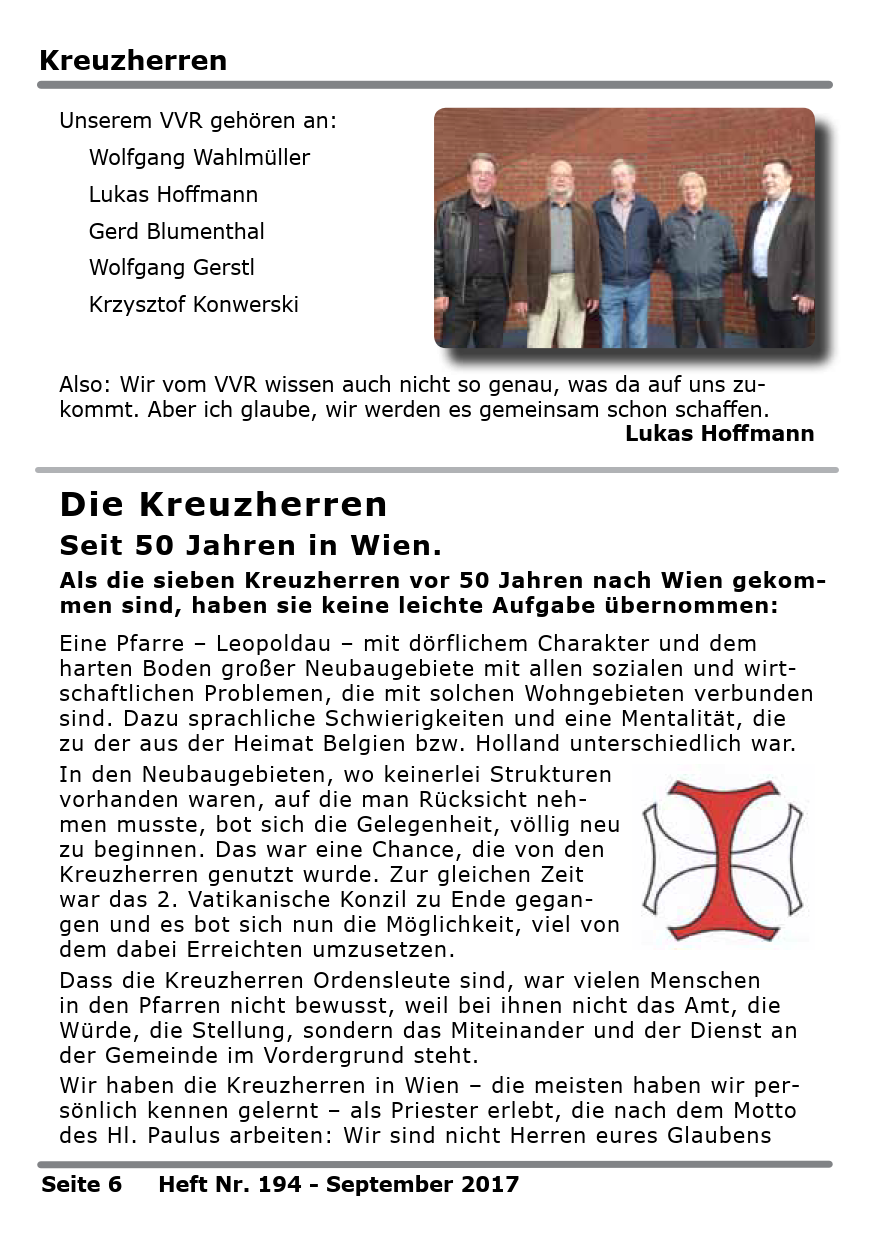 Kreuzherren

Unserem VVR gehören an:

Wolfgang Wahlmüller

Lukas Hoffmann

Gerd Blumenthal

Wolfgang Gerstl

Krzysztof Konwerski

Also: Wir vom VVR wissen auch nicht so genau, was da auf uns zukommt. Aber ich glaube, wir werden es gemeinsam schon schaffen.

Lukas Hoffmann

Die Kreuzherren

Seit 50 Jahren in Wien.

Als die sieben Kreuzherren vor 50 Jahren nach Wien gekommen sind, haben sie keine leichte Aufgabe übernommen:

Eine Pfarre – Leopoldau – mit dörflichem Charakter und dem harten Boden großer Neubaugebiete mit allen sozialen und wirtschaftlichen Problemen, die mit solchen Wohngebieten verbunden sind. Dazu sprachliche Schwierigkeiten und eine Mentalität, die zu der aus der Heimat Belgien bzw. Holland unterschiedlich war.

In den Neubaugebieten, wo keinerlei Strukturen vorhanden waren, auf die man Rücksicht nehmen musste, bot sich die Gelegenheit, völlig neu zu beginnen. Das war eine Chance, die von den Kreuzherren genutzt wurde. Zur gleichen Zeit war das 2. Vatikanische Konzil zu Ende gegangen und es bot sich nun die Möglichkeit, viel von dem dabei Erreichten umzusetzen.

Dass die Kreuzherren Ordensleute sind, war vielen Menschen in den Pfarren nicht bewusst, weil bei ihnen nicht das Amt, die Würde, die Stellung, sondern das Miteinander und der Dienst an der Gemeinde im Vordergrund steht.

Wir haben die Kreuzherren in Wien – die meisten haben wir persönlich kennen gelernt – als Priester erlebt, die nach dem Motto des Hl. Paulus arbeiten: Wir sind nicht Herren eures Glaubens

Seite 6 Heft Nr. 194 - September 2017